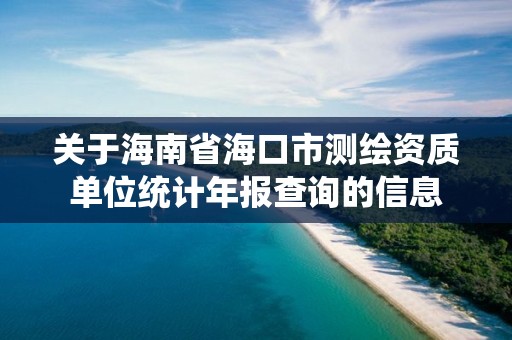 关于海南省海口市测绘资质单位统计年报查询的信息